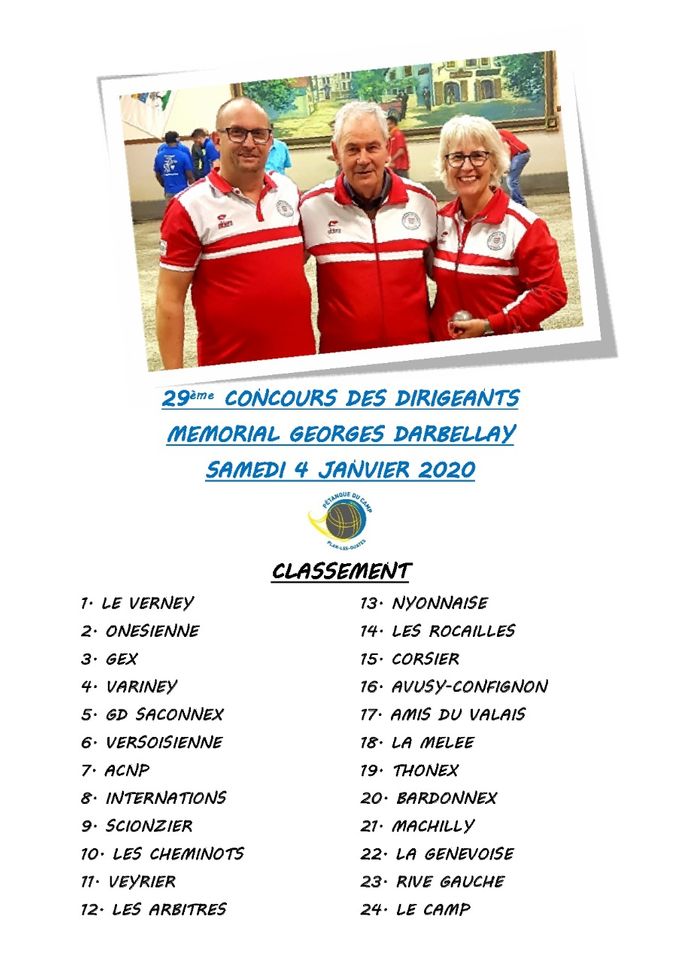 29ème CONCOURS DES DIRIGEANTS
MEMORIAL GEORGES DARBELLAY
SAMEDI 4 JANVIER 2020

PÉTANQUE DU CAMP
PLAN-LES-OUATES

CLASSEMENT

1. LE VERNEY
2. ONESIENNE
3. GEX
4. VARINEY
5. GD SACONNEX
6. VERSOISIENNE
7. ACNP
8. INTERNATIONS
9. SCIONZIER
10. LES CHEMINOTS
11. VEYRIER
12. LES ARBITRES

13. NYONNAISE
14. LES ROCAILLES
15. CORSIER
16. AVUSY-CONFIGNON
17. AMIS DU VALAIS
18. LA MELEE
19. THONEX
20. BARDONNEX
21. MACHILLY
22. LA GENEVOISE
23. RIVE GAUCHE
24. LE CAMP